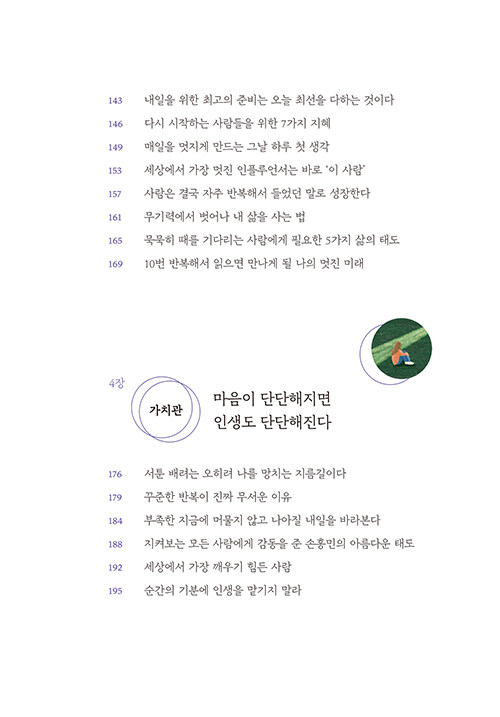 143 내일을 위한 최고의 준비는 오늘 최선을 다하는 것이다
146 다시 시작하는 사람들을 위한 7가지 지혜
149 매일을 멋지게 만드는 그날 하루 첫 생각
153 세상에서 가장 멋진 인플루언서는 바로 '이 사람'
157 사람은 결국 자주 반복해서 들었던 말로 성장한다
161 무기력에서 벗어나 내 삶을 사는 법
165 묵묵히 때를 기다리는 사람에게 필요한 5가지 삶의 태도
169 10번 반복해서 읽으면 만나게 될 나의 멋진 미래

4장

가치관

마음이 단단해지면
인생도 단단해진다

176 서툰 배려는 오히려 나를 망치는 지름길이다
179 꾸준한 반복이 진짜 무서운 이유
184 부족한 지금에 머물지 않고 나아질 내일을 바라본다
188 지켜보는 모든 사람에게 감동을 준 손흥민의 아름다운 태도
192 세상에서 가장 깨우기 힘든 사람
195 순간의 기분에 인생을 맡기지 말라